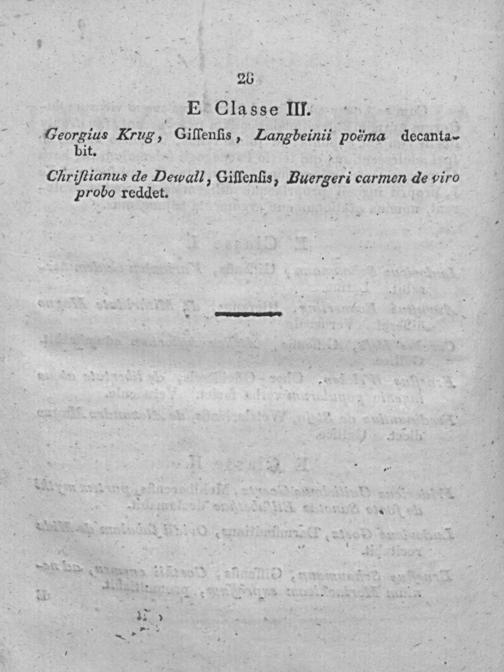 26

E Classe III.

Georgius Krug, Giſſenſis, Langbeinii poëma decantabit.

Chriſtianus de Dewall, Giſſenſis, Buergeri carmen de viro probo reddet.